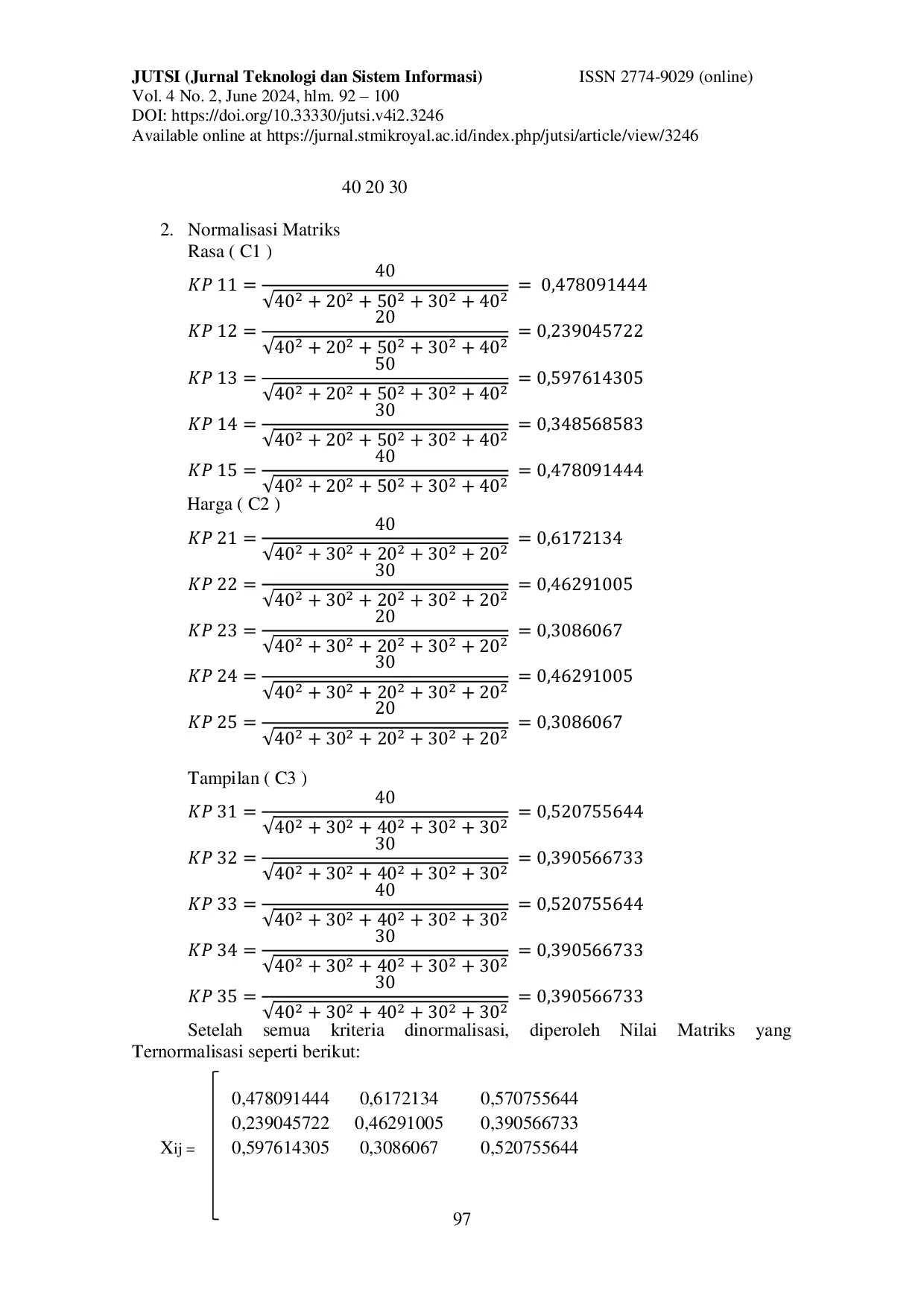 JUTSI (Jurnal Teknologi dan Sistem Informasi) ISSN 2774-9029 (online)
Vol. 4 No. 2, June 2024, hlm. 92 – 100
DOI: https://doi.org/10.33330/jutsi.v4i2.3246
Available online at https://jurnal.stmikroyal.ac.id/index.php/jutsi/article/view/3246

40 20 30

2. Normalisasi Matriks
Rasa ( C1 )
$KP\ 11 = \frac{40}{\sqrt{40^2 + 20^2 + 50^2 + 30^2 + 40^2}} = 0,478091444$
$KP\ 12 = \frac{20}{\sqrt{40^2 + 20^2 + 50^2 + 30^2 + 40^2}} = 0,239045722$
$KP\ 13 = \frac{50}{\sqrt{40^2 + 20^2 + 50^2 + 30^2 + 40^2}} = 0,597614305$
$KP\ 14 = \frac{30}{\sqrt{40^2 + 20^2 + 50^2 + 30^2 + 40^2}} = 0,348568583$
$KP\ 15 = \frac{40}{\sqrt{40^2 + 20^2 + 50^2 + 30^2 + 40^2}} = 0,478091444$
Harga ( C2 )
$KP\ 21 = \frac{40}{\sqrt{40^2 + 30^2 + 20^2 + 30^2 + 20^2}} = 0,6172134$
$KP\ 22 = \frac{30}{\sqrt{40^2 + 30^2 + 20^2 + 30^2 + 20^2}} = 0,46291005$
$KP\ 23 = \frac{20}{\sqrt{40^2 + 30^2 + 20^2 + 30^2 + 20^2}} = 0,3086067$
$KP\ 24 = \frac{30}{\sqrt{40^2 + 30^2 + 20^2 + 30^2 + 20^2}} = 0,46291005$
$KP\ 25 = \frac{20}{\sqrt{40^2 + 30^2 + 20^2 + 30^2 + 20^2}} = 0,3086067$

Tampilan ( C3 )
$KP\ 31 = \frac{40}{\sqrt{40^2 + 30^2 + 40^2 + 30^2 + 30^2}} = 0,520755644$
$KP\ 32 = \frac{30}{\sqrt{40^2 + 30^2 + 40^2 + 30^2 + 30^2}} = 0,390566733$
$KP\ 33 = \frac{40}{\sqrt{40^2 + 30^2 + 40^2 + 30^2 + 30^2}} = 0,520755644$
$KP\ 34 = \frac{30}{\sqrt{40^2 + 30^2 + 40^2 + 30^2 + 30^2}} = 0,390566733$
$KP\ 35 = \frac{30}{\sqrt{40^2 + 30^2 + 40^2 + 30^2 + 30^2}} = 0,390566733$

Setelah semua kriteria dinormalisasi, diperoleh Nilai Matriks yang Ternormalisasi seperti berikut:

Xij =
0,478091444 0,6172134 0,570755644
0,239045722 0,46291005 0,390566733
0,597614305 0,3086067 0,520755644

97